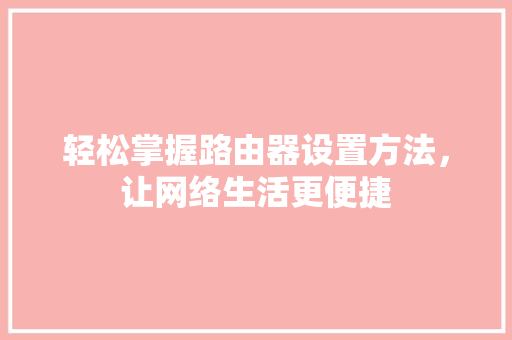 轻松掌握路由器设置方法，让网络生活更便捷